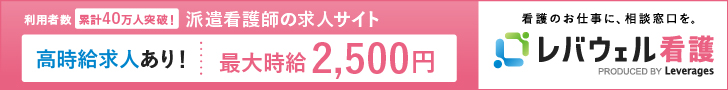 利用者数 累計40万人突破! 派遣看護師の求人サイト

高時給求人あり! 最大時給 2,500円

看護のお仕事に、相談窓口を。

レバウェル看護

PRODUCED BY Leverages